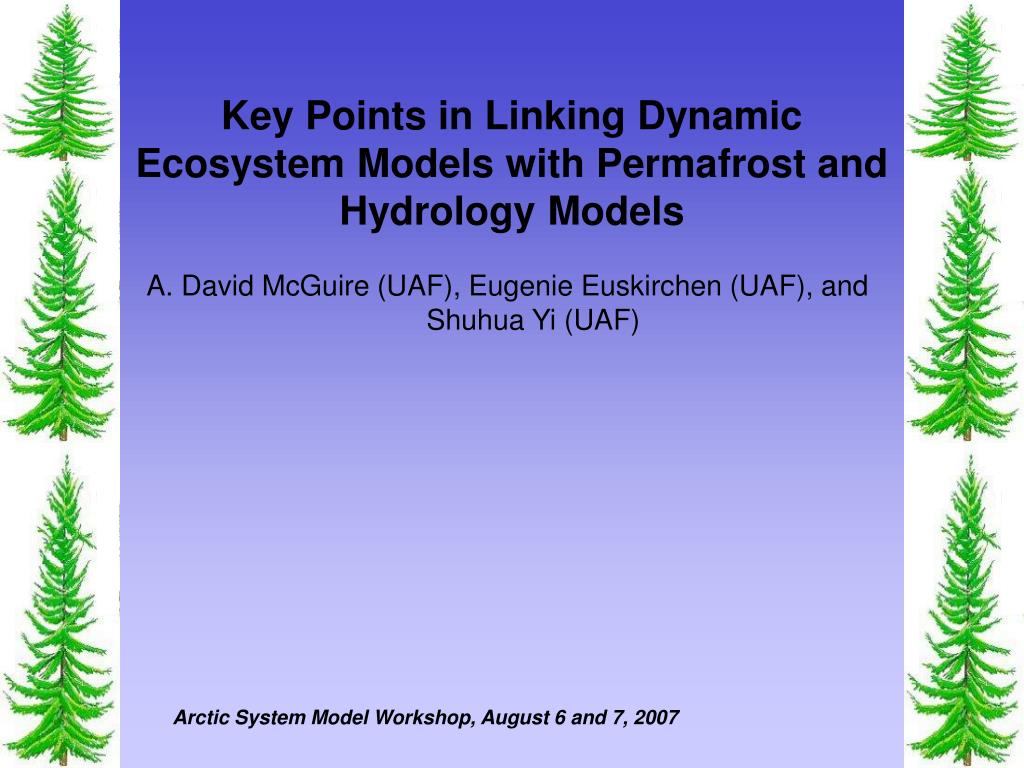 Key Points in Linking Dynamic Ecosystem Models with Permafrost and Hydrology Models

A. David McGuire (UAF), Eugenie Euskirchen (UAF), and Shuhua Yi (UAF)

Arctic System Model Workshop, August 6 and 7, 2007